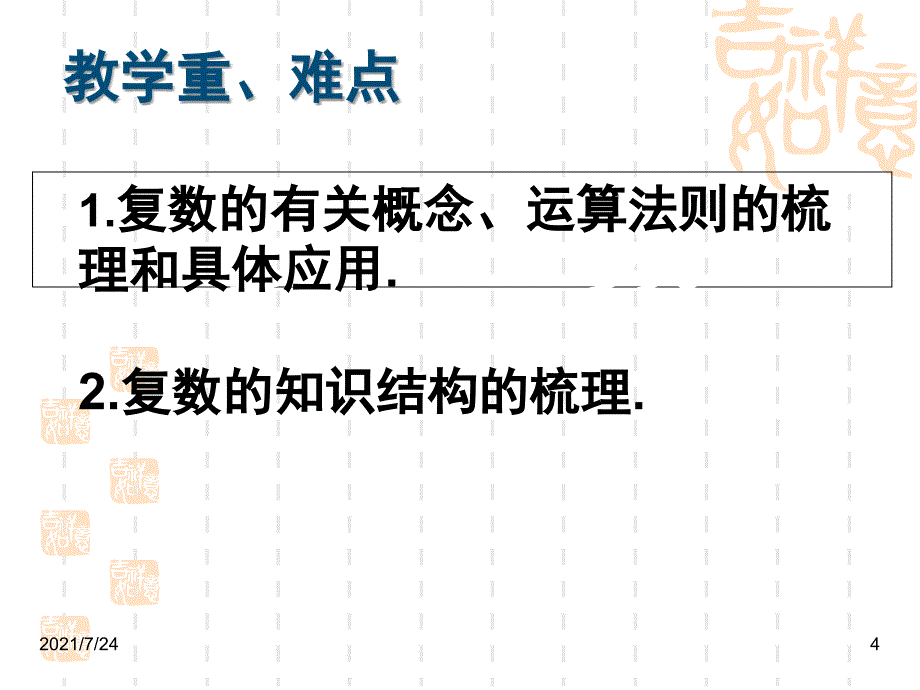 教学重、难点

1.复数的有关概念、运算法则的梳理和具体应用.

2.复数的知识结构的梳理.

2021/7/24

4